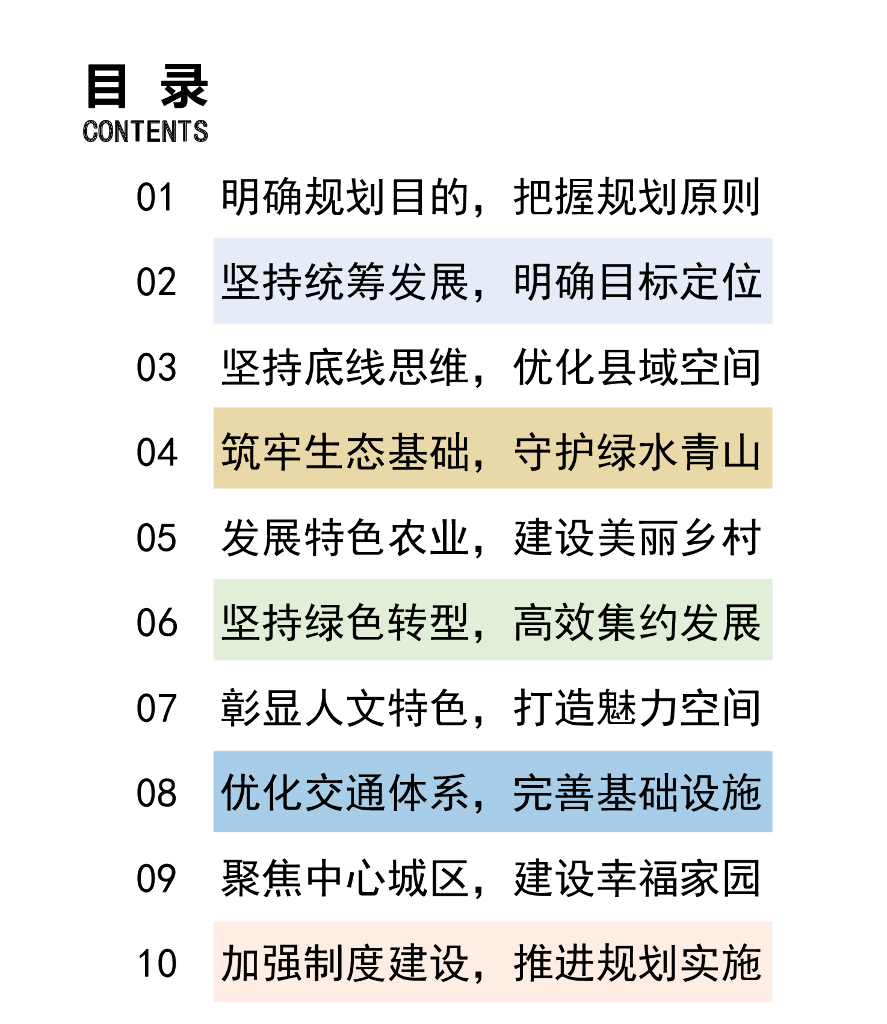 目 录
CONTENTS

01 明确规划目的，把握规划原则

02 坚持统筹发展，明确目标定位

03 坚持底线思维，优化县域空间

04 筑牢生态基础，守护绿水青山

05 发展特色农业，建设美丽乡村

06 坚持绿色转型，高效集约发展

07 彰显人文特色，打造魅力空间

08 优化交通体系，完善基础设施

09 聚焦中心城区，建设幸福家园

10 加强制度建设，推进规划实施